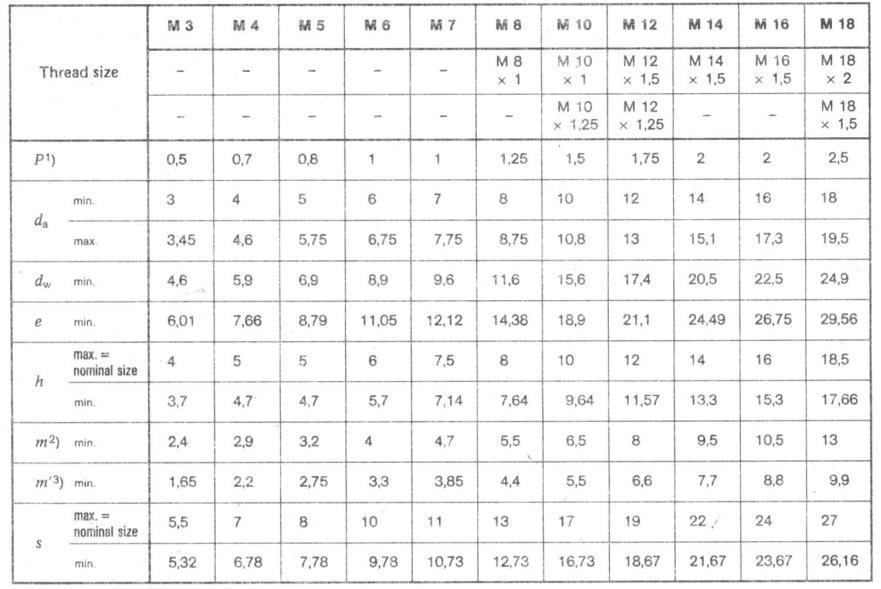 | Thread size | | M 3 | M 4 | M 5 | M 6 | M 7 | M 8 | M 10 | M 12 | M 14 | M 16 | M 18 |
|---|---|---|---|---|---|---|---|---|---|---|---|---|
| | | – | – | – | – | – | M 8 × 1 | M 10 × 1 | M 12 × 1,5 | M 14 × 1,5 | M 16 × 1,5 | M 18 × 2 |
| | | – | – | – | – | – | – | M 10 × 1,25 | M 12 × 1,25 | – | – | M 18 × 1,5 |
| $P^{1)}$ | | 0,5 | 0,7 | 0,8 | 1 | 1 | 1,25 | 1,5 | 1,75 | 2 | 2 | 2,5 |
| $d_a$ | min. | 3 | 4 | 5 | 6 | 7 | 8 | 10 | 12 | 14 | 16 | 18 |
| | max. | 3,45 | 4,6 | 5,75 | 6,75 | 7,75 | 8,75 | 10,8 | 13 | 15,1 | 17,3 | 19,5 |
| $d_w$ | min. | 4,6 | 5,9 | 6,9 | 8,9 | 9,6 | 11,6 | 15,6 | 17,4 | 20,5 | 22,5 | 24,9 |
| $e$ | min. | 6,01 | 7,66 | 8,79 | 11,05 | 12,12 | 14,38 | 18,9 | 21,1 | 24,49 | 26,75 | 29,56 |
| $h$ | max. = nominal size | 4 | 5 | 5 | 6 | 7,5 | 8 | 10 | 12 | 14 | 16 | 18,5 |
| | min. | 3,7 | 4,7 | 4,7 | 5,7 | 7,14 | 7,64 | 9,64 | 11,57 | 13,3 | 15,3 | 17,66 |
| $m^{2)}$ | min. | 2,4 | 2,9 | 3,2 | 4 | 4,7 | 5,5 | 6,5 | 8 | 9,5 | 10,5 | 13 |
| $m'^{3)}$ | min. | 1,65 | 2,2 | 2,75 | 3,3 | 3,85 | 4,4 | 5,5 | 6,6 | 7,7 | 8,8 | 9,9 |
| $s$ | max. = nominal size | 5,5 | 7 | 8 | 10 | 11 | 13 | 17 | 19 | 22 | 24 | 27 |
| | min. | 5,32 | 6,78 | 7,78 | 9,78 | 10,73 | 12,73 | 16,73 | 18,67 | 21,67 | 23,67 | 26,16 |